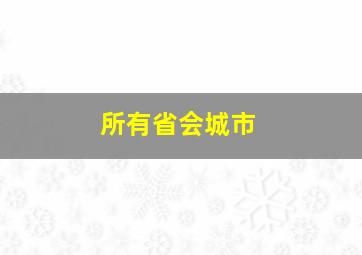 所有省会城市